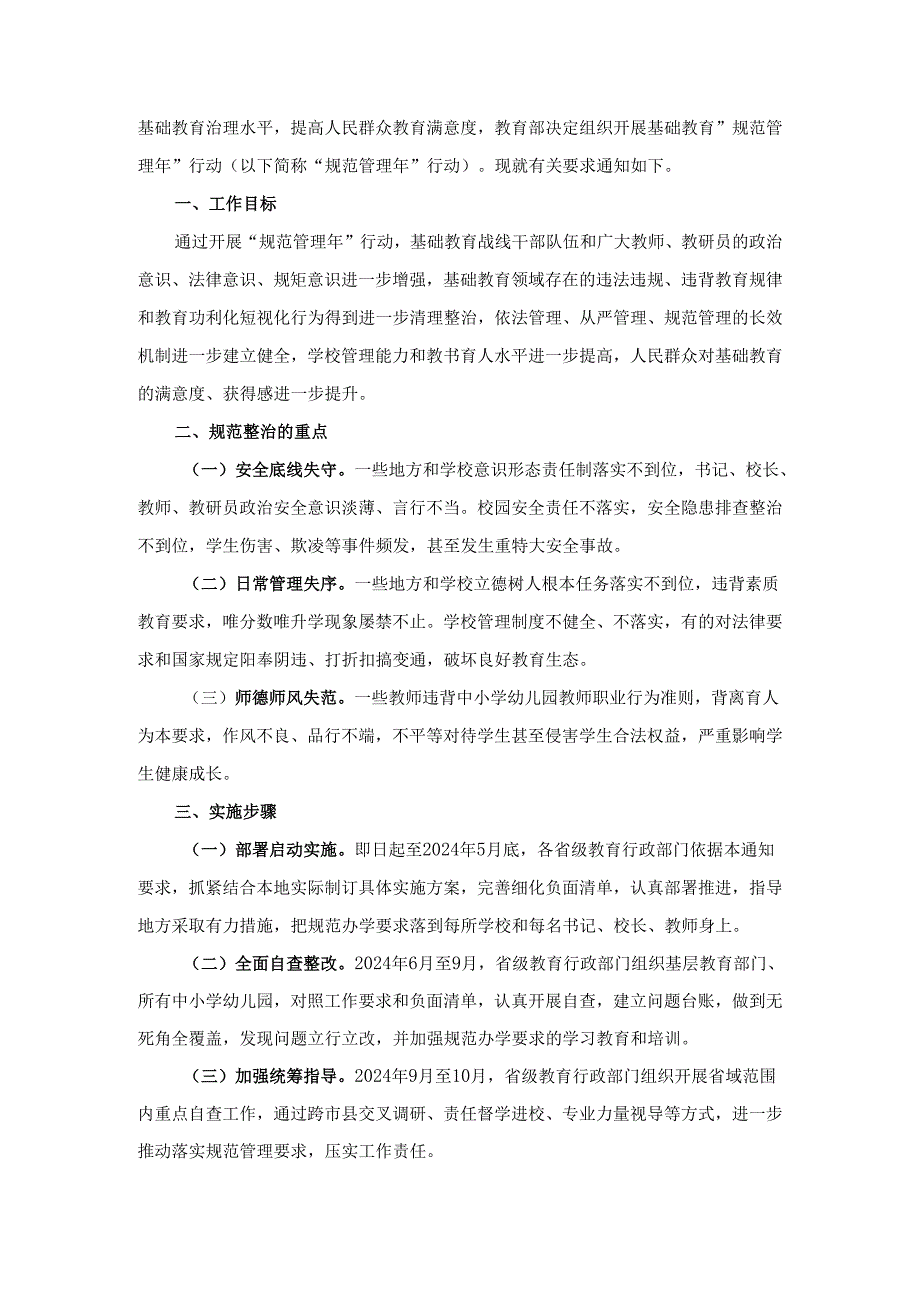 基础教育治理水平，提高人民群众教育满意度，教育部决定组织开展基础教育”规范管理年”行动（以下简称“规范管理年”行动）。现就有关要求通知如下。

一、工作目标

通过开展“规范管理年”行动，基础教育战线干部队伍和广大教师、教研员的政治意识、法律意识、规矩意识进一步增强，基础教育领域存在的违法违规、违背教育规律和教育功利化短视化行为得到进一步清理整治，依法管理、从严管理、规范管理的长效机制进一步建立健全，学校管理能力和教书育人水平进一步提高，人民群众对基础教育的满意度、获得感进一步提升。

二、规范整治的重点

（一）安全底线失守。一些地方和学校意识形态责任制落实不到位，书记、校长、教师、教研员政治安全意识淡薄、言行不当。校园安全责任不落实，安全隐患排查整治不到位，学生伤害、欺凌等事件频发，甚至发生重特大安全事故。

（二）日常管理失序。一些地方和学校立德树人根本任务落实不到位，违背素质教育要求，唯分数唯升学现象屡禁不止。学校管理制度不健全、不落实，有的对法律要求和国家规定阳奉阴违、打折扣搞变通，破坏良好教育生态。

（三）师德师风失范。一些教师违背中小学幼儿园教师职业行为准则，背离育人为本要求，作风不良、品行不端，不平等对待学生甚至侵害学生合法权益，严重影响学生健康成长。

三、实施步骤

（一）部署启动实施。即日起至2024年5月底，各省级教育行政部门依据本通知要求，抓紧结合本地实际制订具体实施方案，完善细化负面清单，认真部署推进，指导地方采取有力措施，把规范办学要求落到每所学校和每名书记、校长、教师身上。

（二）全面自查整改。2024年6月至9月，省级教育行政部门组织基层教育部门、所有中小学幼儿园，对照工作要求和负面清单，认真开展自查，建立问题台账，做到无死角全覆盖，发现问题立行立改，并加强规范办学要求的学习教育和培训。

（三）加强统筹指导。2024年9月至10月，省级教育行政部门组织开展省域范围内重点自查工作，通过跨市县交叉调研、责任督学进校、专业力量视导等方式，进一步推动落实规范管理要求，压实工作责任。